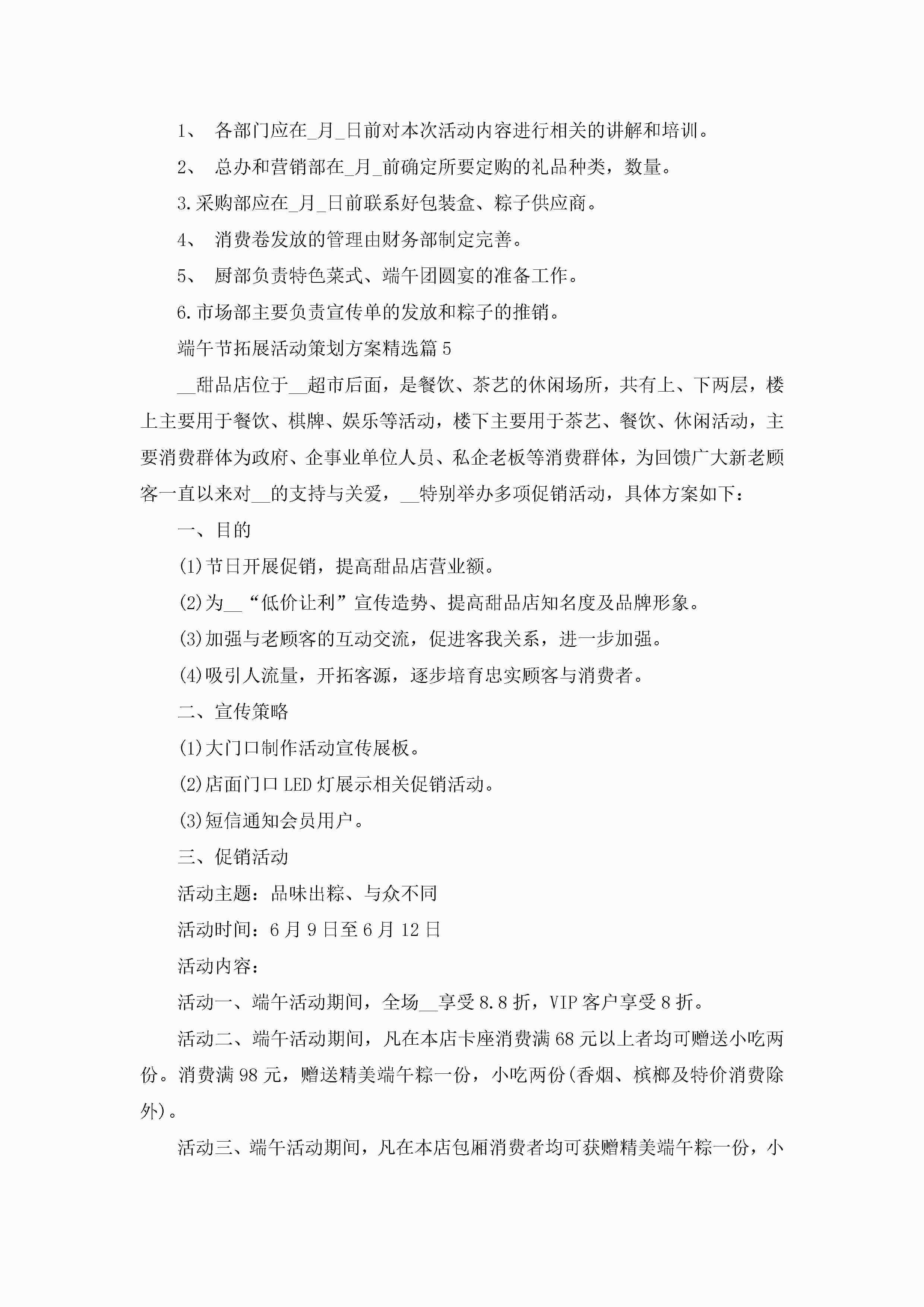 1、 各部门应在_月_日前对本次活动内容进行相关的讲解和培训。

2、 总办和营销部在_月_前确定所要定购的礼品种类，数量。

3.采购部应在_月_日前联系好包装盒、粽子供应商。

4、 消费卷发放的管理由财务部制定完善。

5、 厨部负责特色菜式、端午团圆宴的准备工作。

6.市场部主要负责宣传单的发放和粽子的推销。

端午节拓展活动策划方案精选篇5

__甜品店位于__超市后面，是餐饮、茶艺的休闲场所，共有上、下两层，楼上主要用于餐饮、棋牌、娱乐等活动，楼下主要用于茶艺、餐饮、休闲活动，主要消费群体为政府、企事业单位人员、私企老板等消费群体，为回馈广大新老顾客一直以来对__的支持与关爱，__特别举办多项促销活动，具体方案如下：

一、目的

(1)节日开展促销，提高甜品店营业额。

(2)为__“低价让利”宣传造势、提高甜品店知名度及品牌形象。

(3)加强与老顾客的互动交流，促进客我关系，进一步加强。

(4)吸引人流量，开拓客源，逐步培育忠实顾客与消费者。

二、宣传策略

(1)大门口制作活动宣传展板。

(2)店面门口LED灯展示相关促销活动。

(3)短信通知会员用户。

三、促销活动

活动主题：品味出粽、与众不同

活动时间：6月9日至6月12日

活动内容：

活动一、端午活动期间，全场__享受8.8折，VIP客户享受8折。

活动二、端午活动期间，凡在本店卡座消费满68元以上者均可赠送小吃两份。消费满98元，赠送精美端午粽一份，小吃两份(香烟、槟榔及特价消费除外)。

活动三、端午活动期间，凡在本店包厢消费者均可获赠精美端午粽一份，小